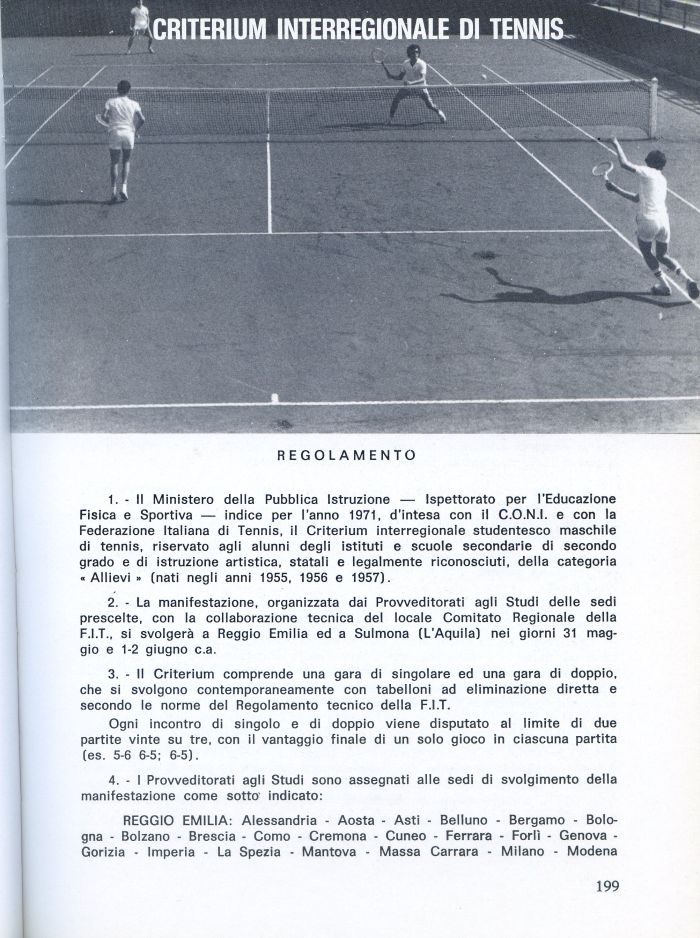 CRITERIUM INTERREGIONALE DI TENNIS

REGOLAMENTO

1. - Il Ministero della Pubblica Istruzione — Ispettorato per l'Educazione Fisica e Sportiva — indice per l'anno 1971, d'intesa con il C.O.N.I. e con la Federazione Italiana di Tennis, il Criterium interregionale studentesco maschile di tennis, riservato agli alunni degli istituti e scuole secondarie di secondo grado e di istruzione artistica, statali e legalmente riconosciuti, della categoria « Allievi » (nati negli anni 1955, 1956 e 1957).

2. - La manifestazione, organizzata dai Provveditorati agli Studi delle sedi prescelte, con la collaborazione tecnica del locale Comitato Regionale della F.I.T., si svolgerà a Reggio Emilia ed a Sulmona (L'Aquila) nei giorni 31 maggio e 1-2 giugno c.a.

3. - Il Criterium comprende una gara di singolare ed una gara di doppio, che si svolgono contemporaneamente con tabelloni ad eliminazione diretta e secondo le norme del Regolamento tecnico della F.I.T.

Ogni incontro di singolo e di doppio viene disputato al limite di due partite vinte su tre, con il vantaggio finale di un solo gioco in ciascuna partita (es. 5-6 6-5; 6-5).

4. - I Provveditorati agli Studi sono assegnati alle sedi di svolgimento della manifestazione come sotto indicato:

REGGIO EMILIA: Alessandria - Aosta - Asti - Belluno - Bergamo - Bologna - Bolzano - Brescia - Como - Cremona - Cuneo - Ferrara - Forlì - Genova - Gorizia - Imperia - La Spezia - Mantova - Massa Carrara - Milano - Modena

199